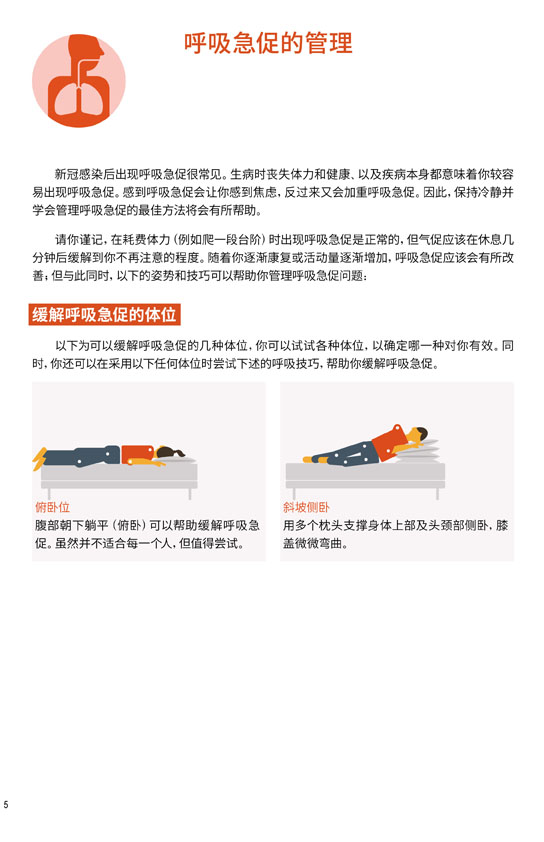 呼吸急促的管理

新冠感染后出现呼吸急促很常见。生病时丧失体力和健康、以及疾病本身都意味着你较容易出现呼吸急促。感到呼吸急促会让你感到焦虑，反过来又会加重呼吸急促。因此，保持冷静并学会管理呼吸急促的最佳方法将会有所帮助。

请你谨记，在耗费体力（例如爬一段台阶）时出现呼吸急促是正常的，但气促应该在休息几分钟后缓解到你不再注意的程度。随着你逐渐康复或活动量逐渐增加，呼吸急促应该会有所改善；但与此同时，以下的姿势和技巧可以帮助你管理呼吸急促问题：

缓解呼吸急促的体位

以下为可以缓解呼吸急促的几种体位，你可以试试各种体位，以确定哪一种对你有效。同时，你还可以在采用以下任何体位时尝试下述的呼吸技巧，帮助你缓解呼吸急促。

俯卧位
腹部朝下躺平（俯卧）可以帮助缓解呼吸急促。虽然并不适合每一个人，但值得尝试。

斜坡侧卧
用多个枕头支撑身体上部及头颈部侧卧，膝盖微微弯曲。

5